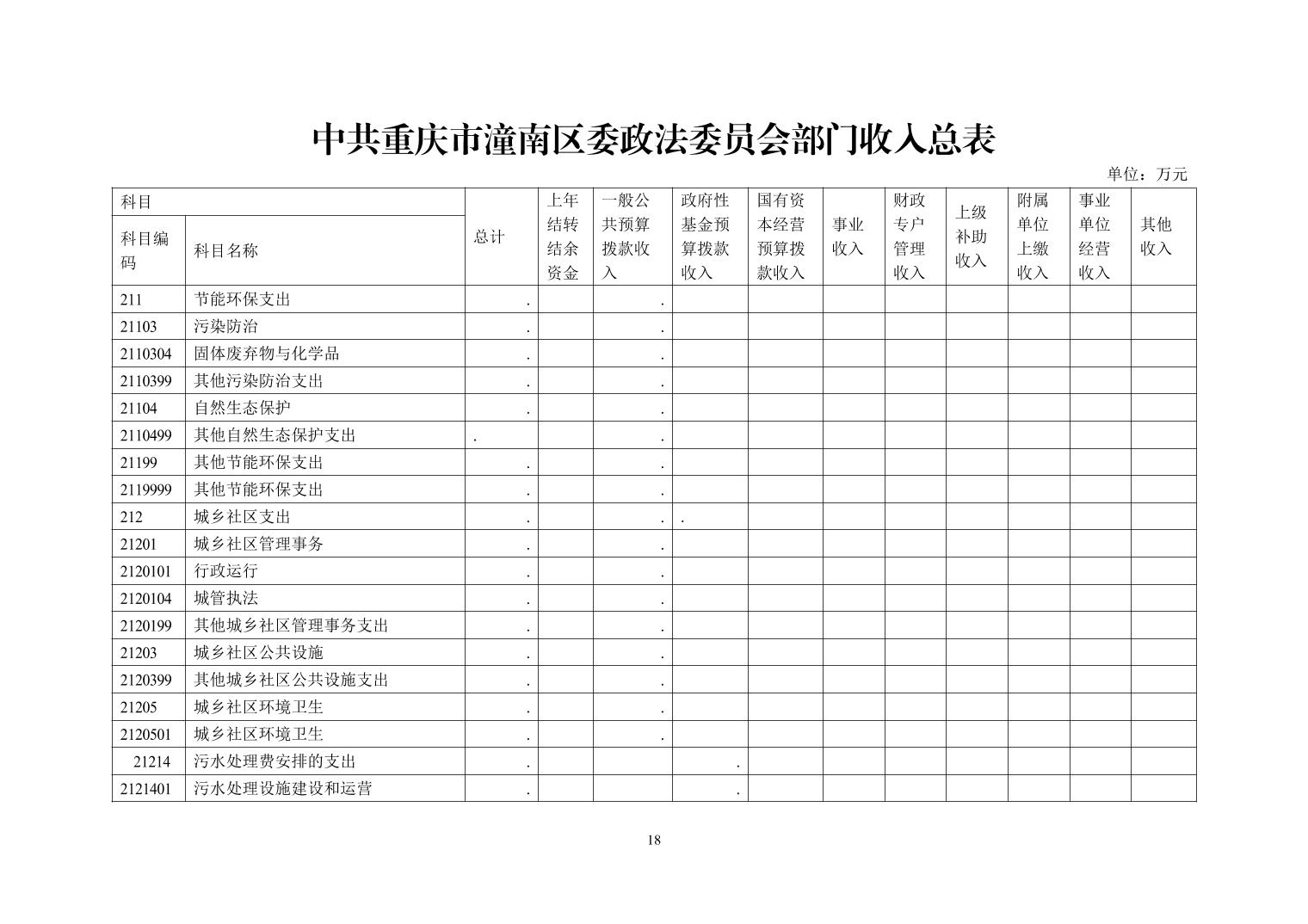 中共重庆市潼南区委政法委员会部门收入总表

单位：万元

| 科目编码 | 科目名称 | 总计 | 上年结转结余资金 | 一般公共预算拨款收入 | 政府性基金预算拨款收入 | 国有资本经营预算拨款收入 | 事业收入 | 财政专户管理收入 | 上级补助收入 | 附属单位上缴收入 | 事业单位经营收入 | 其他收入 |
|---|---|---|---|---|---|---|---|---|---|---|---|---|
| 211 | 节能环保支出 | . | | . | | | | | | | | |
| 21103 | 污染防治 | . | | . | | | | | | | | |
| 2110304 | 固体废弃物与化学品 | . | | . | | | | | | | | |
| 2110399 | 其他污染防治支出 | . | | . | | | | | | | | |
| 21104 | 自然生态保护 | . | | . | | | | | | | | |
| 2110499 | 其他自然生态保护支出 | . | | . | | | | | | | | |
| 21199 | 其他节能环保支出 | . | | . | | | | | | | | |
| 2119999 | 其他节能环保支出 | . | | . | | | | | | | | |
| 212 | 城乡社区支出 | . | | . | . | | | | | | | |
| 21201 | 城乡社区管理事务 | . | | . | | | | | | | | |
| 2120101 | 行政运行 | . | | . | | | | | | | | |
| 2120104 | 城管执法 | . | | . | | | | | | | | |
| 2120199 | 其他城乡社区管理事务支出 | . | | . | | | | | | | | |
| 21203 | 城乡社区公共设施 | . | | . | | | | | | | | |
| 2120399 | 其他城乡社区公共设施支出 | . | | . | | | | | | | | |
| 21205 | 城乡社区环境卫生 | . | | . | | | | | | | | |
| 2120501 | 城乡社区环境卫生 | . | | . | | | | | | | | |
| 21214 | 污水处理费安排的支出 | . | | | . | | | | | | | |
| 2121401 | 污水处理设施建设和运营 | . | | | . | | | | | | | |

18